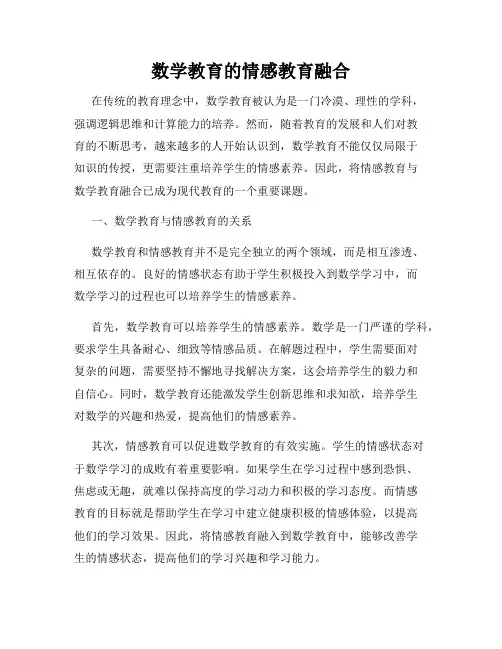 数学教育的情感教育融合

在传统的教育理念中，数学教育被认为是一门冷漠、理性的学科，强调逻辑思维和计算能力的培养。然而，随着教育的发展和人们对教育的不断思考，越来越多的人开始认识到，数学教育不能仅仅局限于知识的传授，更需要注重培养学生的情感素养。因此，将情感教育与数学教育融合已成为现代教育的一个重要课题。

一、数学教育与情感教育的关系

数学教育和情感教育并不是完全独立的两个领域，而是相互渗透、相互依存的。良好的情感状态有助于学生积极投入到数学学习中，而数学学习的过程也可以培养学生的情感素养。

首先，数学教育可以培养学生的情感素养。数学是一门严谨的学科，要求学生具备耐心、细致等情感品质。在解题过程中，学生需要面对复杂的问题，需要坚持不懈地寻找解决方案，这会培养学生的毅力和自信心。同时，数学教育还能激发学生创新思维和求知欲，培养学生对数学的兴趣和热爱，提高他们的情感素养。

其次，情感教育可以促进数学教育的有效实施。学生的情感状态对于数学学习的成败有着重要影响。如果学生在学习过程中感到恐惧、焦虑或无趣，就难以保持高度的学习动力和积极的学习态度。而情感教育的目标就是帮助学生在学习中建立健康积极的情感体验，以提高他们的学习效果。因此，将情感教育融入到数学教育中，能够改善学生的情感状态，提高他们的学习兴趣和学习能力。